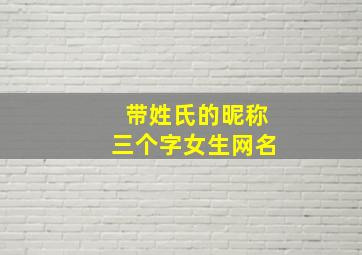 带姓氏的昵称
三个字女生网名